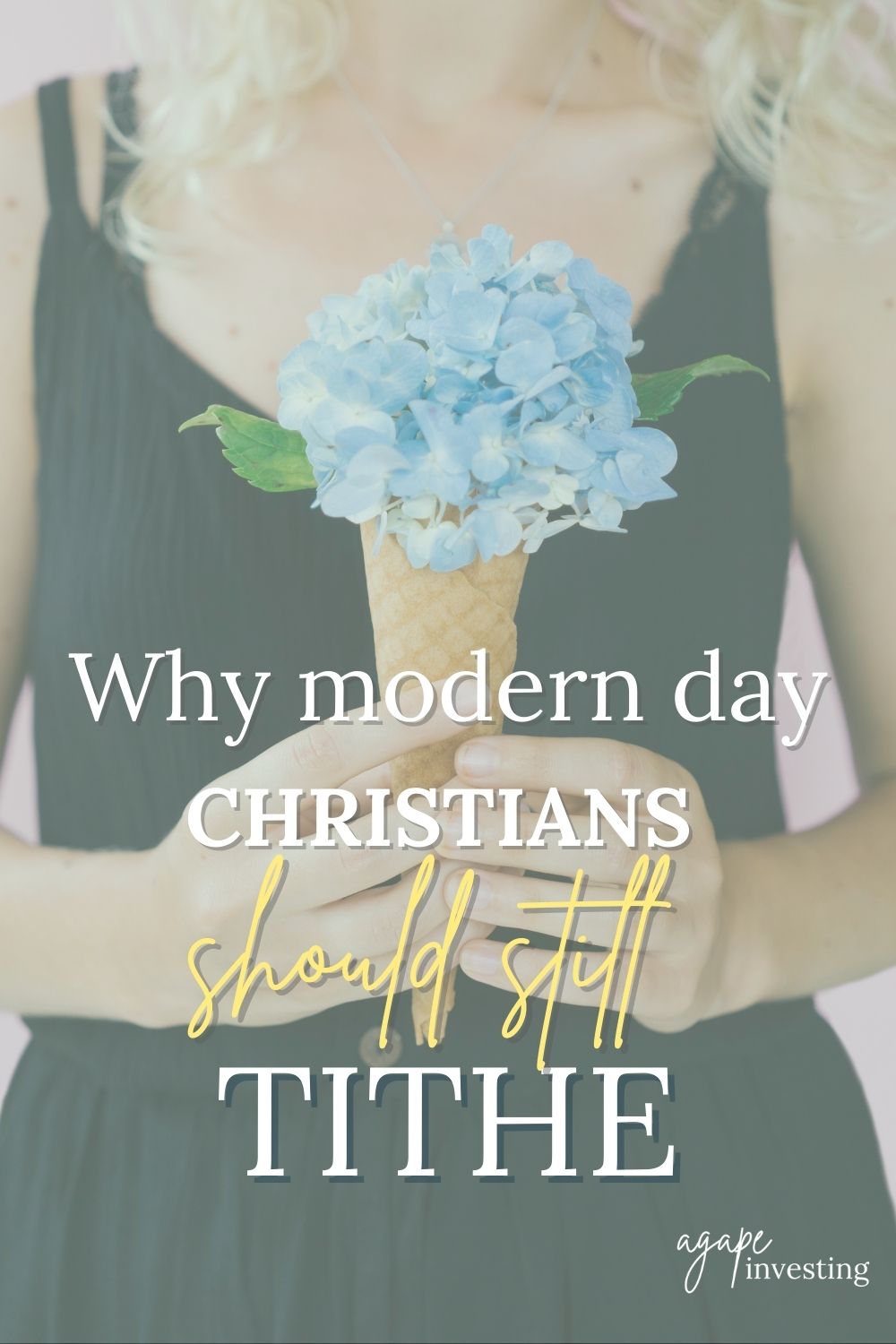 Why modern day
CHRISTIANS
should still
TITHE

agape
investing